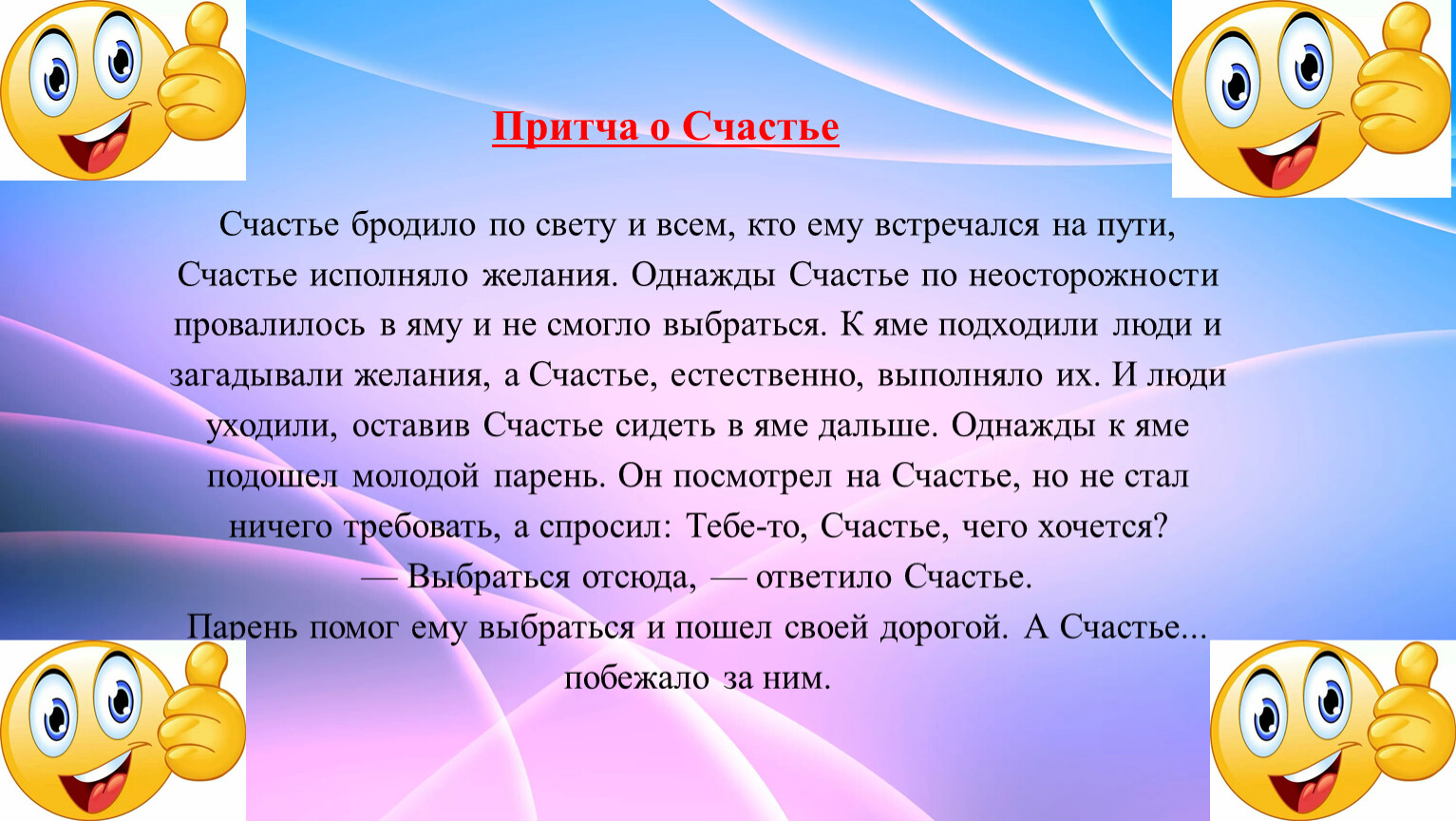 Притча о Счастье

Счастье бродило по свету и всем, кто ему встречался на пути, Счастье исполняло желания. Однажды Счастье по неосторожности провалилось в яму и не смогло выбраться. К яме подходили люди и загадывали желания, а Счастье, естественно, выполняло их. И люди уходили, оставив Счастье сидеть в яме дальше. Однажды к яме подошел молодой парень. Он посмотрел на Счастье, но не стал ничего требовать, а спросил: Тебе-то, Счастье, чего хочется?
— Выбраться отсюда, — ответило Счастье.
Парень помог ему выбраться и пошел своей дорогой. А Счастье... побежало за ним.